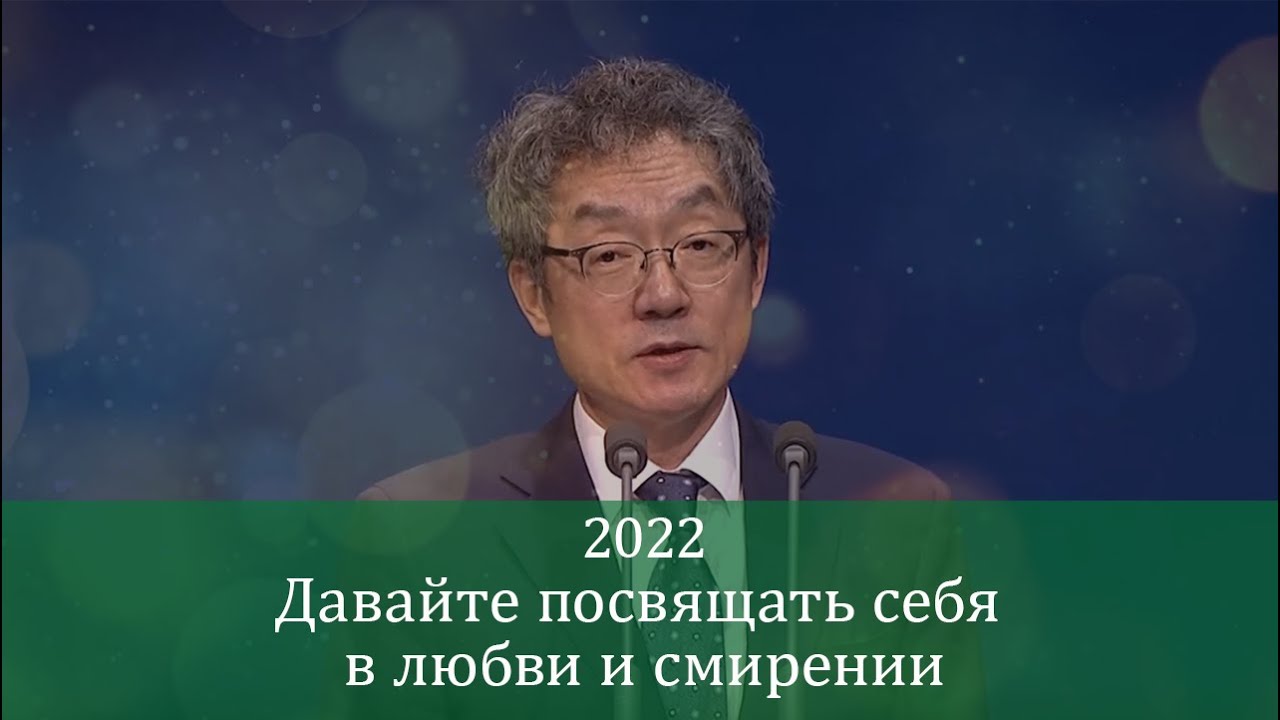 2022
Давайте посвящать себя в любви и смирении